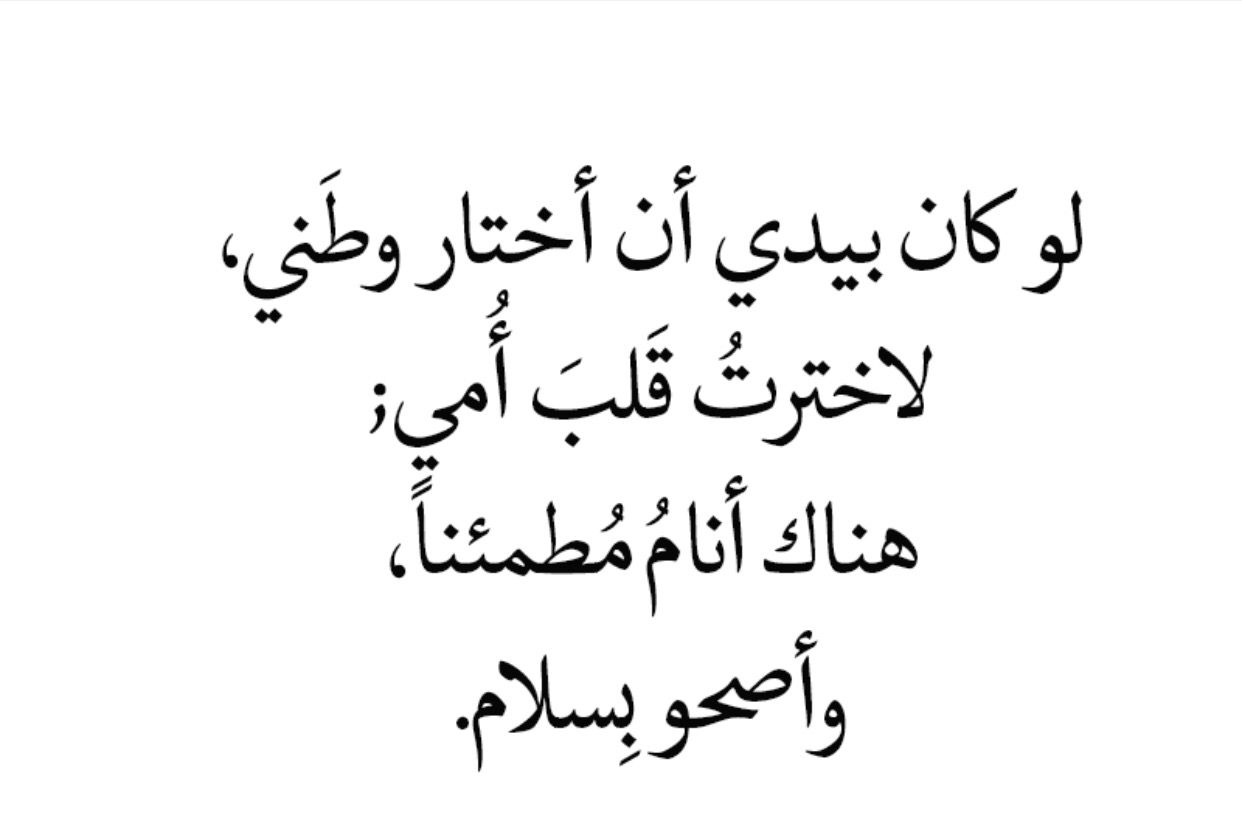 لو كان بيدي أن أختار وطَني،
لاخترتُ قَلبَ أُمي؛
هناك أنامُ مُطمئناً،
وأصحو بِسلام.